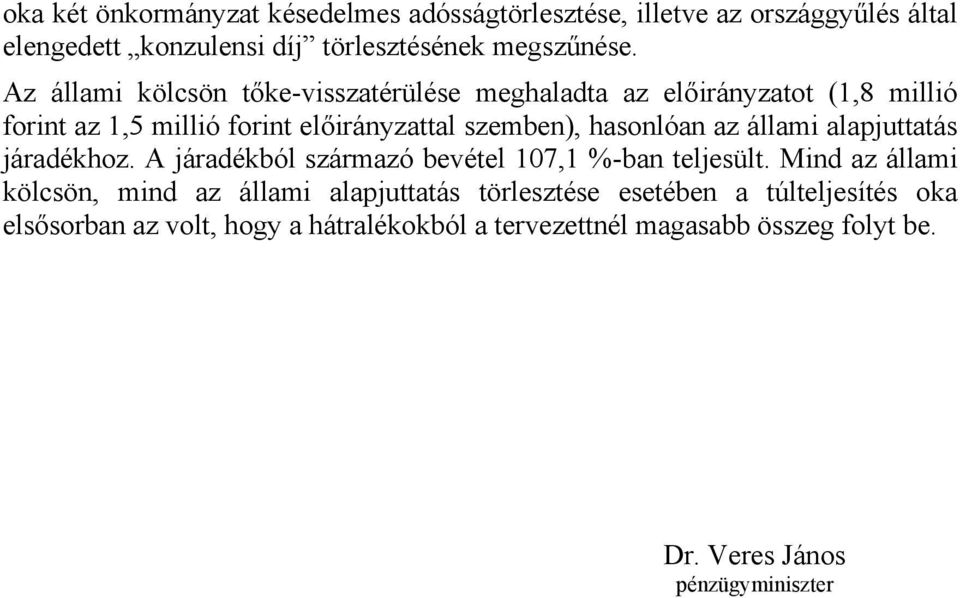 oka két önkormányzat késedelmes adósságtörlesztése, illetve az országgyűlés által elengedett „konzulensi díj” törlesztésének megszűnése.

Az állami kölcsön tőke-visszatérülése meghaladta az előirányzatot (1,8 millió forint az 1,5 millió forint előirányzattal szemben), hasonlóan az állami alapjuttatás járadékhoz. A járadékból származó bevétel 107,1 %-ban teljesült. Mind az állami kölcsön, mind az állami alapjuttatás törlesztése esetében a túlteljesítés oka elsősorban az volt, hogy a hátralékokból a tervezettnél magasabb összeg folyt be.

Dr. Veres János
pénzügyminiszter